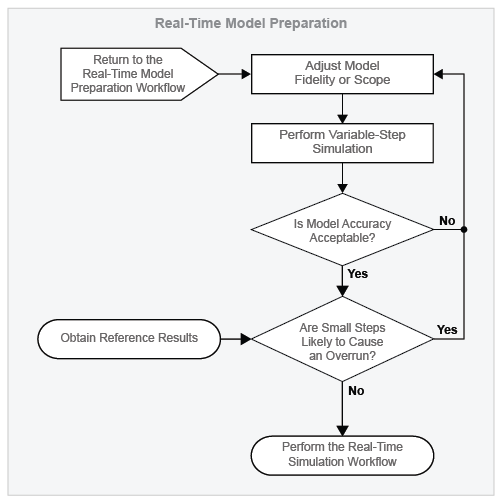 Real-Time Model Preparation

Return to the Real-Time Model Preparation Workflow

Adjust Model Fidelity or Scope

Perform Variable-Step Simulation

Is Model Accuracy Acceptable?

No

Yes

Obtain Reference Results

Are Small Steps Likely to Cause an Overrun?

Yes

No

Perform the Real-Time Simulation Workflow